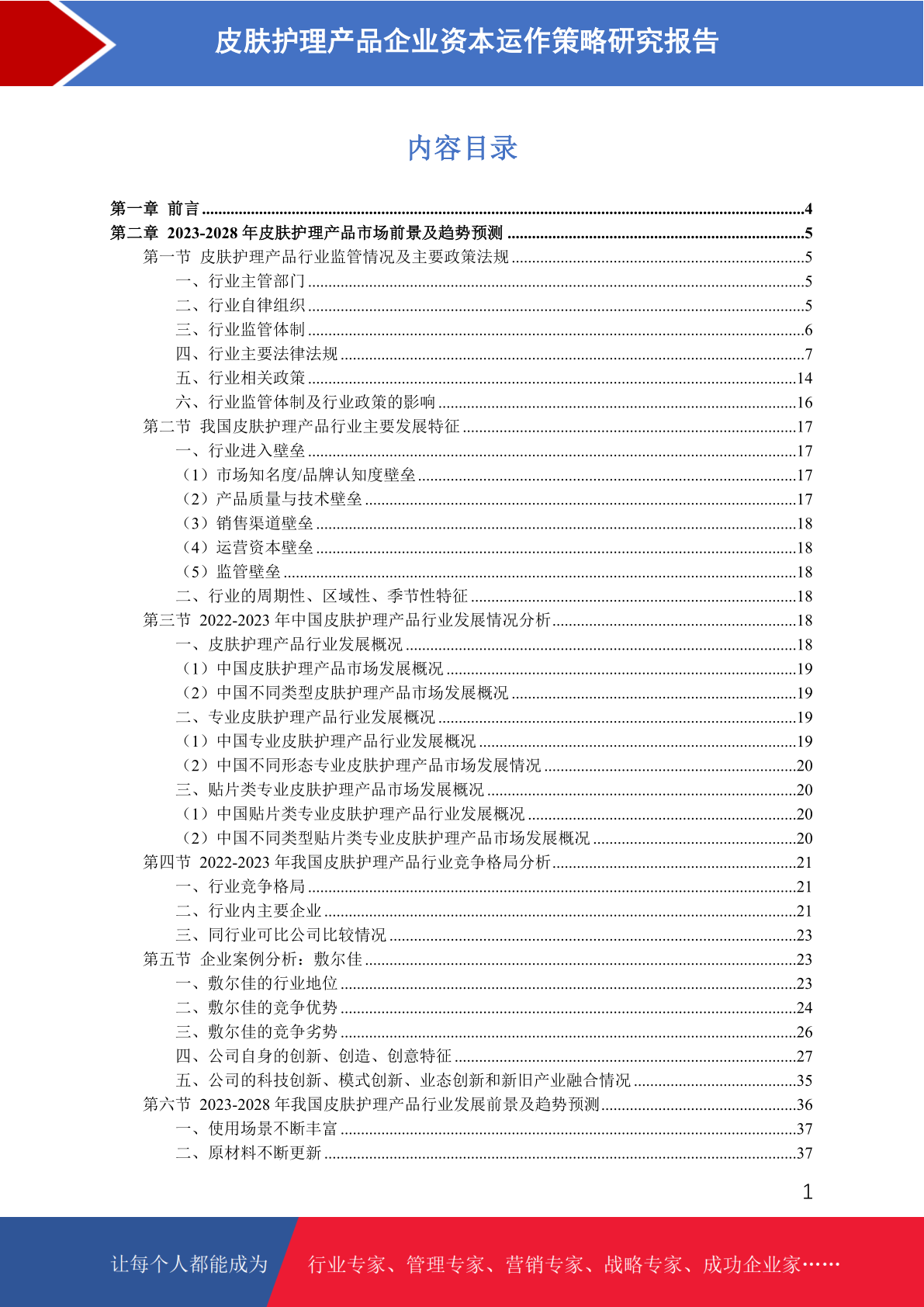 皮肤护理产品企业资本运作策略研究报告

内容目录

第一章 前言 ....4
第二章 2023-2028 年皮肤护理产品市场前景及趋势预测 ....5
第一节 皮肤护理产品行业监管情况及主要政策法规 ....5
一、行业主管部门 ....5
二、行业自律组织 ....5
三、行业监管体制 ....6
四、行业主要法律法规 ....7
五、行业相关政策 ....14
六、行业监管体制及行业政策的影响 ....16
第二节 我国皮肤护理产品行业主要发展特征 ....17
一、行业进入壁垒 ....17
（1）市场知名度/品牌认知度壁垒 ....17
（2）产品质量与技术壁垒 ....17
（3）销售渠道壁垒 ....18
（4）运营资本壁垒 ....18
（5）监管壁垒 ....18
二、行业的周期性、区域性、季节性特征 ....18
第三节 2022-2023 年中国皮肤护理产品行业发展情况分析 ....18
一、皮肤护理产品行业发展概况 ....18
（1）中国皮肤护理产品市场发展概况 ....19
（2）中国不同类型皮肤护理产品市场发展概况 ....19
二、专业皮肤护理产品行业发展概况 ....19
（1）中国专业皮肤护理产品行业发展概况 ....19
（2）中国不同形态专业皮肤护理产品市场发展情况 ....20
三、贴片类专业皮肤护理产品市场发展概况 ....20
（1）中国贴片类专业皮肤护理产品行业发展概况 ....20
（2）中国不同类型贴片类专业皮肤护理产品市场发展概况 ....20
第四节 2022-2023 年我国皮肤护理产品行业竞争格局分析 ....21
一、行业竞争格局 ....21
二、行业内主要企业 ....21
三、同行业可比公司比较情况 ....23
第五节 企业案例分析：敷尔佳 ....23
一、敷尔佳的行业地位 ....23
二、敷尔佳的竞争优势 ....24
三、敷尔佳的竞争劣势 ....26
四、公司自身的创新、创造、创意特征 ....27
五、公司的科技创新、模式创新、业态创新和新旧产业融合情况 ....35
第六节 2023-2028 年我国皮肤护理产品行业发展前景及趋势预测 ....36
一、使用场景不断丰富 ....37
二、原材料不断更新 ....37

1

让每个人都能成为 行业专家、管理专家、营销专家、战略专家、成功企业家……